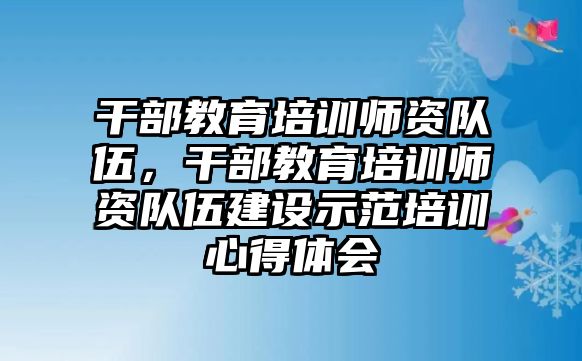 干部教育培训师资队伍，干部教育培训师资队伍建设示范培训心得体会